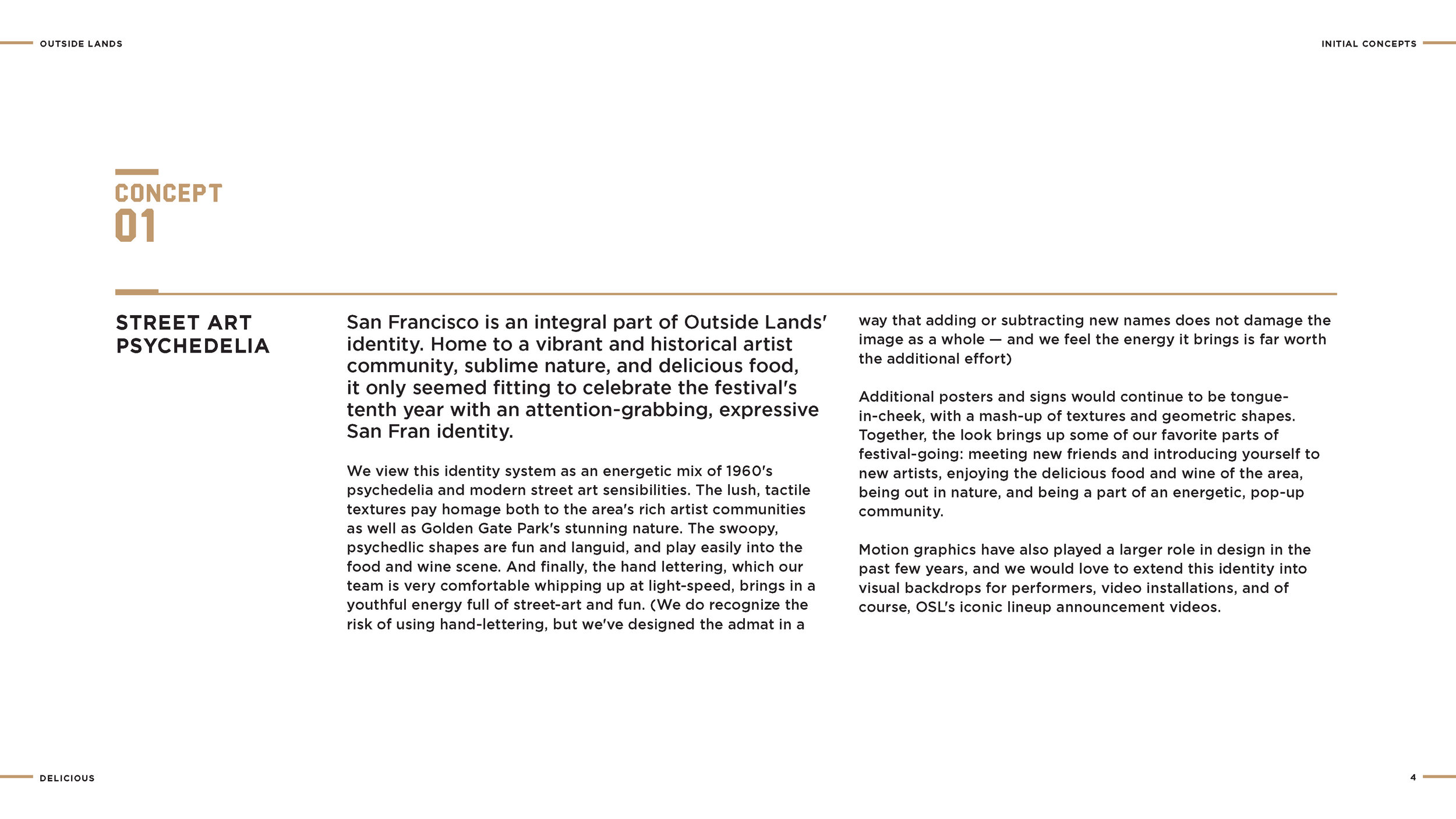 OUTSIDE LANDS

INITIAL CONCEPTS

CONCEPT
01

STREET ART PSYCHEDELIA

San Francisco is an integral part of Outside Lands' identity. Home to a vibrant and historical artist community, sublime nature, and delicious food, it only seemed fitting to celebrate the festival's tenth year with an attention-grabbing, expressive San Fran identity.

We view this identity system as an energetic mix of 1960's psychedelia and modern street art sensibilities. The lush, tactile textures pay homage both to the area's rich artist communities as well as Golden Gate Park's stunning nature. The swoopy, psychedlic shapes are fun and languid, and play easily into the food and wine scene. And finally, the hand lettering, which our team is very comfortable whipping up at light-speed, brings in a youthful energy full of street-art and fun. (We do recognize the risk of using hand-lettering, but we've designed the admat in a way that adding or subtracting new names does not damage the image as a whole — and we feel the energy it brings is far worth the additional effort)

Additional posters and signs would continue to be tongue-in-cheek, with a mash-up of textures and geometric shapes. Together, the look brings up some of our favorite parts of festival-going: meeting new friends and introducing yourself to new artists, enjoying the delicious food and wine of the area, being out in nature, and being a part of an energetic, pop-up community.

Motion graphics have also played a larger role in design in the past few years, and we would love to extend this identity into visual backdrops for performers, video installations, and of course, OSL's iconic lineup announcement videos.

DELICIOUS

4